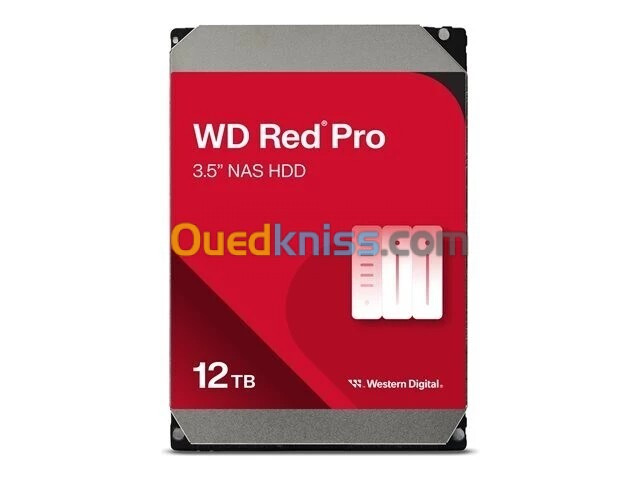 WD Red® Pro
3.5" NAS HDD

Ouedkniss.com

12 TB

Western Digital.